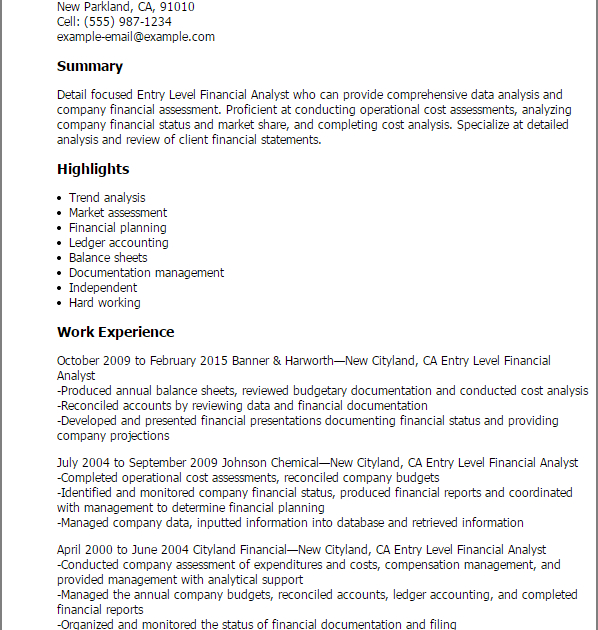 New Parkland, CA, 91010
Cell: (555) 987-1234
example-email@example.com

Summary

Detail focused Entry Level Financial Analyst who can provide comprehensive data analysis and company financial assessment. Proficient at conducting operational cost assessments, analyzing company financial status and market share, and completing cost analysis. Specialize at detailed analysis and review of client financial statements.

Highlights

- Trend analysis
- Market assessment
- Financial planning
- Ledger accounting
- Balance sheets
- Documentation management
- Independent
- Hard working

Work Experience

October 2009 to February 2015 Banner & Harworth—New Cityland, CA Entry Level Financial Analyst
-Produced annual balance sheets, reviewed budgetary documentation and conducted cost analysis
-Reconciled accounts by reviewing data and financial documentation
-Developed and presented financial presentations documenting financial status and providing company projections

July 2004 to September 2009 Johnson Chemical—New Cityland, CA Entry Level Financial Analyst
-Completed operational cost assessments, reconciled company budgets
-Identified and monitored company financial status, produced financial reports and coordinated with management to determine financial planning
-Managed company data, inputted information into database and retrieved information

April 2000 to June 2004 Cityland Financial—New Cityland, CA Entry Level Financial Analyst
-Conducted company assessment of expenditures and costs, compensation management, and provided management with analytical support
-Managed the annual company budgets, reconciled accounts, ledger accounting, and completed financial reports
-Organized and monitored the status of financial documentation and filing